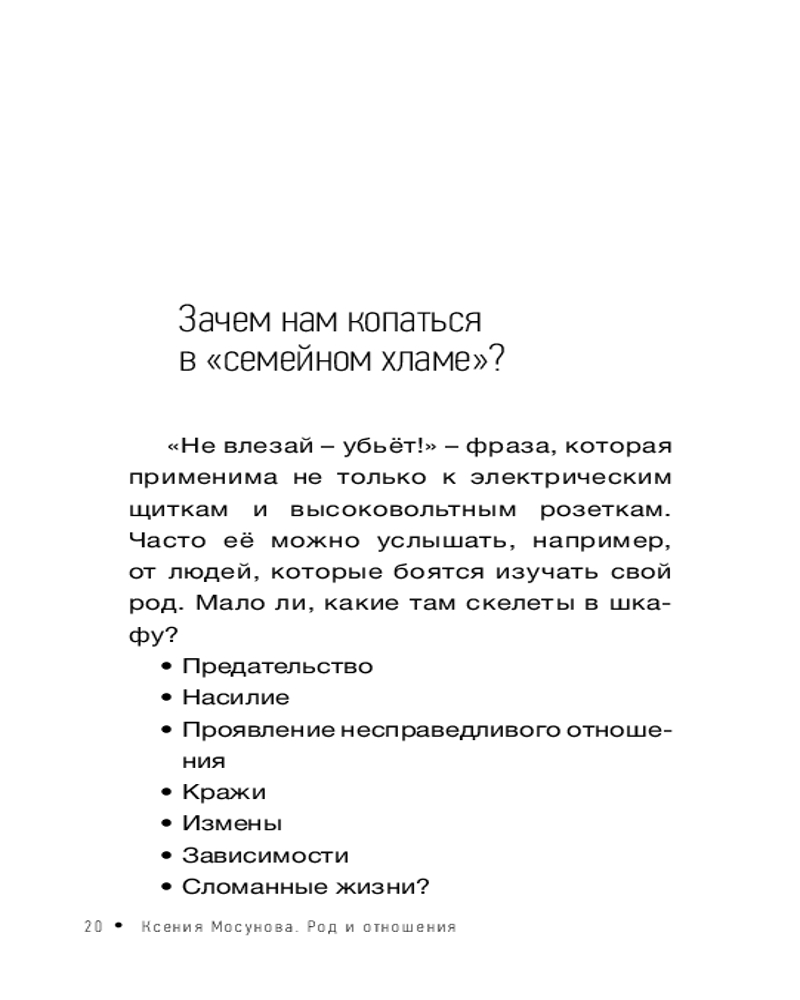 Зачем нам копаться в «семейном хламе»?

«Не влезай – убьёт!» – фраза, которая применима не только к электрическим щиткам и высоковольтным розеткам. Часто её можно услышать, например, от людей, которые боятся изучать свой род. Мало ли, какие там скелеты в шкафу?

• Предательство
• Насилие
• Проявление несправедливого отношения
• Кражи
• Измены
• Зависимости
• Сломанные жизни?

20 • Ксения Мосунова. Род и отношения